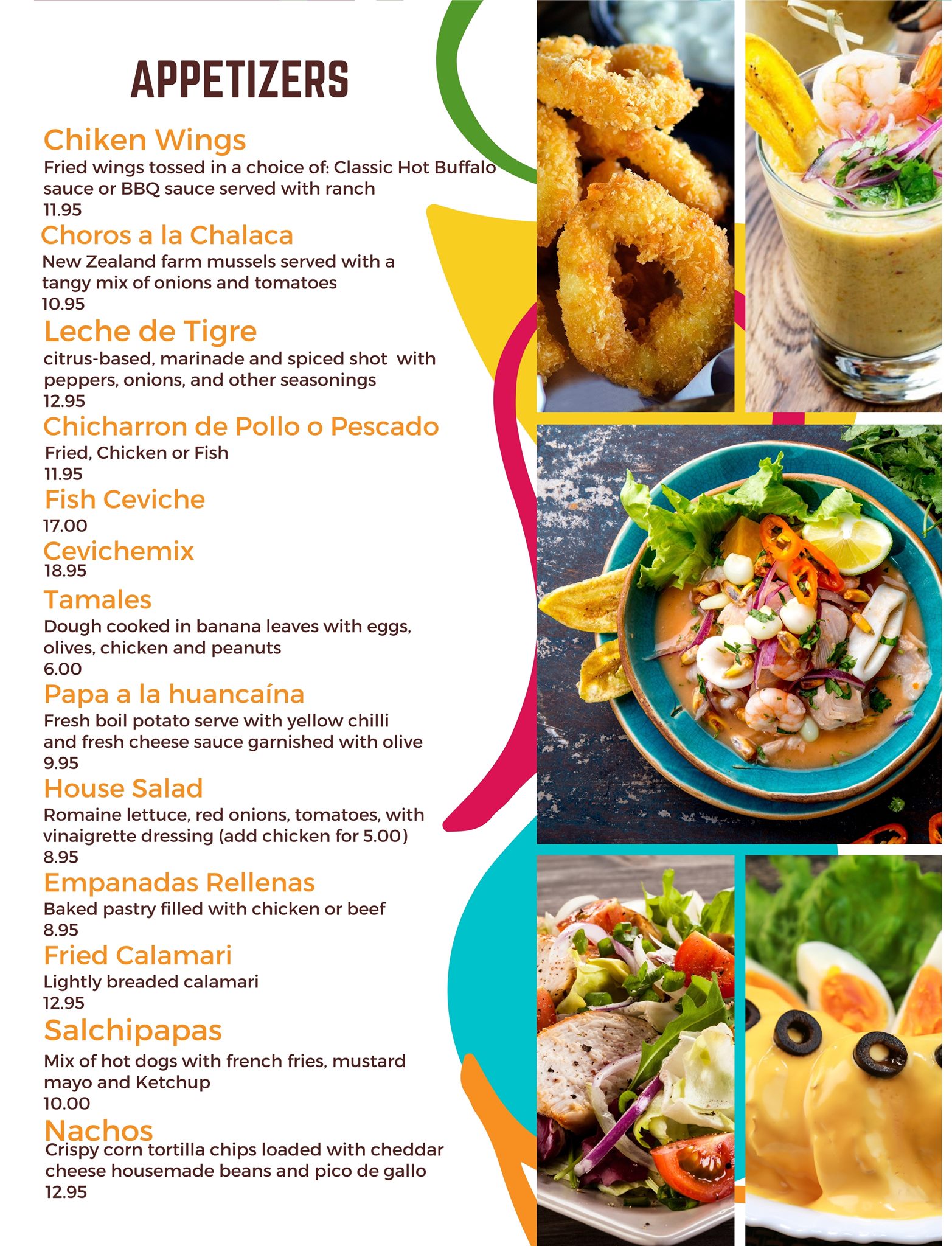 APPETIZERS

Chiken Wings
Fried wings tossed in a choice of: Classic Hot Buffalo sauce or BBQ sauce served with ranch
11.95

Choros a la Chalaca
New Zealand farm mussels served with a tangy mix of onions and tomatoes
10.95

Leche de Tigre
citrus-based, marinade and spiced shot with peppers, onions, and other seasonings
12.95

Chicharron de Pollo o Pescado
Fried, Chicken or Fish
11.95

Fish Ceviche
17.00

Cevichemix
18.95

Tamales
Dough cooked in banana leaves with eggs, olives, chicken and peanuts
6.00

Papa a la huancaína
Fresh boil potato serve with yellow chilli and fresh cheese sauce garnished with olive
9.95

House Salad
Romaine lettuce, red onions, tomatoes, with vinaigrette dressing (add chicken for 5.00)
8.95

Empanadas Rellenas
Baked pastry filled with chicken or beef
8.95

Fried Calamari
Lightly breaded calamari
12.95

Salchipapas
Mix of hot dogs with french fries, mustard mayo and Ketchup
10.00

Nachos
Crispy corn tortilla chips loaded with cheddar cheese housemade beans and pico de gallo
12.95